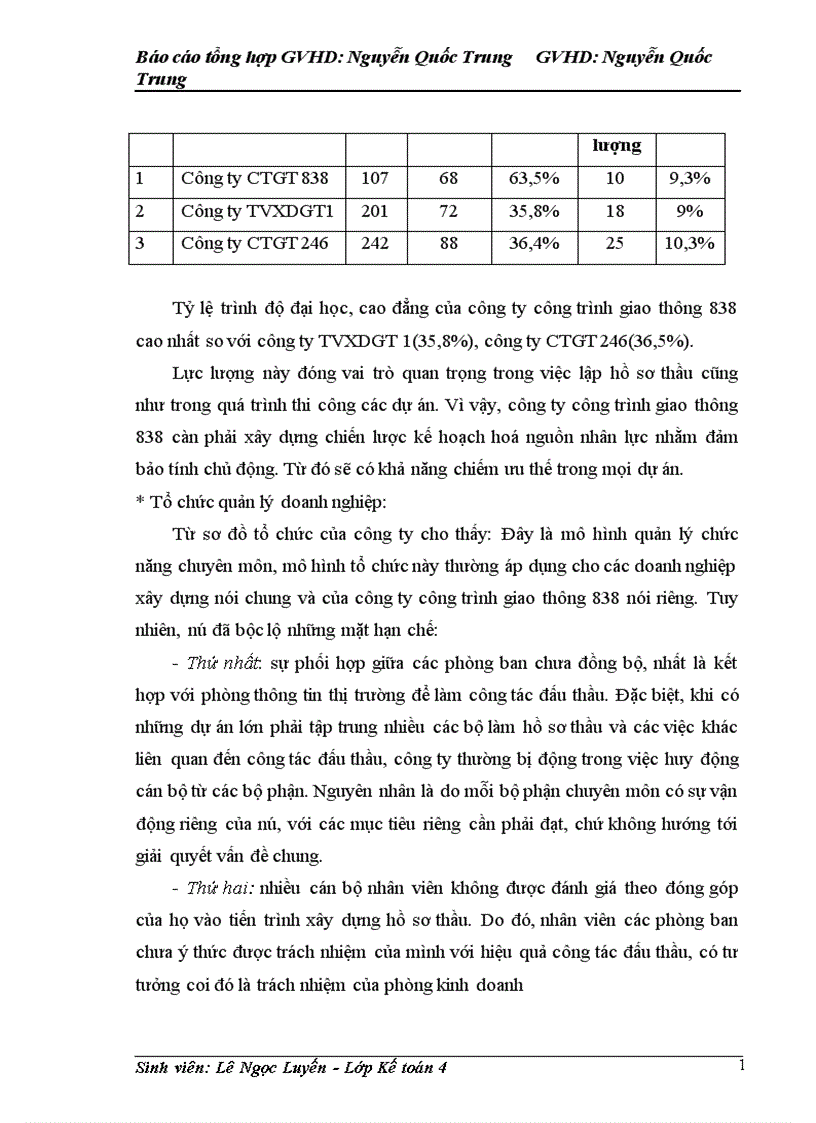 Báo cáo tổng hợp GVHD: Nguyễn Quốc Trung GVHD: Nguyễn Quốc Trung

| | | | | | lượng | |
|---|---|---|---|---|---|---|
| 1 | Công ty CTGT 838 | 107 | 68 | 63,5% | 10 | 9,3% |
| 2 | Công ty TVXDGT1 | 201 | 72 | 35,8% | 18 | 9% |
| 3 | Công ty CTGT 246 | 242 | 88 | 36,4% | 25 | 10,3% |

Tỷ lệ trình độ đại học, cao đẳng của công ty công trình giao thông 838 cao nhất so với công ty TVXDGT 1(35,8%), công ty CTGT 246(36,5%).

Lực lượng này đóng vai trò quan trọng trong việc lập hồ sơ thầu cũng như trong quá trình thi công các dự án. Vì vậy, công ty công trình giao thông 838 càn phải xây dựng chiến lược kế hoạch hoá nguồn nhân lực nhằm đảm bảo tính chủ động. Từ đó sẽ có khả năng chiếm ưu thế trong mọi dự án.

* Tổ chức quản lý doanh nghiệp:

Từ sơ đồ tổ chức của công ty cho thấy: Đây là mô hình quản lý chức năng chuyên môn, mô hình tổ chức này thường áp dụng cho các doanh nghiệp xây dựng nói chung và của công ty công trình giao thông 838 nói riêng. Tuy nhiên, nú đã bộc lộ những mặt hạn chế:

- Thứ nhất: sự phối hợp giữa các phòng ban chưa đồng bộ, nhất là kết hợp với phòng thông tin thị trường để làm công tác đấu thầu. Đặc biệt, khi có những dự án lớn phải tập trung nhiều các bộ làm hồ sơ thầu và các việc khác liên quan đến công tác đấu thầu, công ty thường bị động trong việc huy động cán bộ từ các bộ phận. Nguyên nhân là do mỗi bộ phận chuyên môn có sự vận động riêng của nú, với các mục tiêu riêng cần phải đạt, chứ không hướng tới giải quyết vấn đề chung.

- Thứ hai: nhiều cán bộ nhân viên không được đánh giá theo đóng góp của họ vào tiến trình xây dựng hồ sơ thầu. Do đó, nhân viên các phòng ban chưa ý thức được trách nhiệm của mình với hiệu quả công tác đấu thầu, có tư tưởng coi đó là trách nhiệm của phòng kinh doanh

Sinh viên: Lê Ngọc Luyến - Lớp Kế toán 4 1